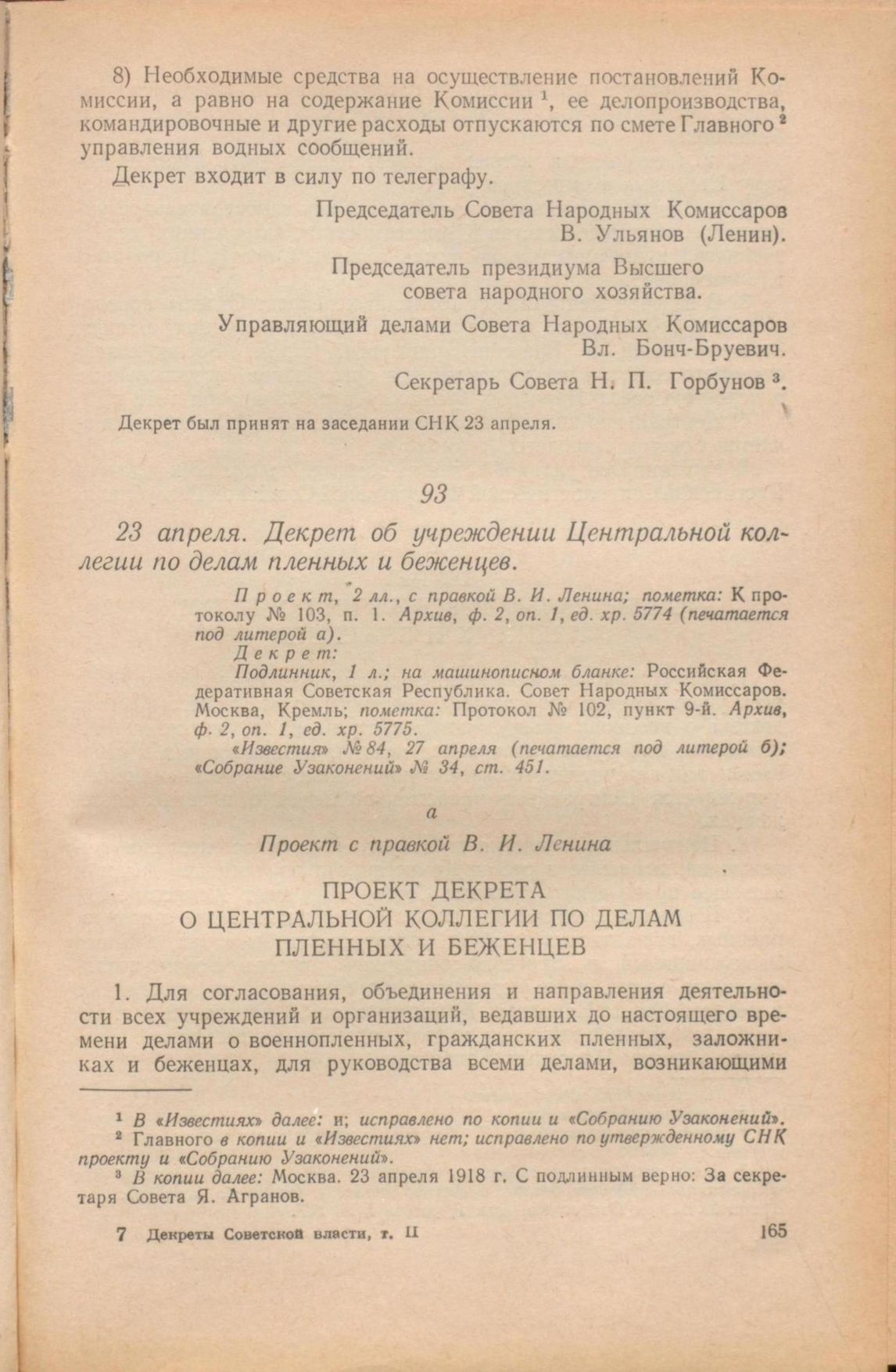 8) Необходимые средства на осуществление постановлений Комиссии, а равно на содержание Комиссии $^1$, ее делопроизводства, командировочные и другие расходы отпускаются по смете Главного $^2$ управления водных сообщений.

Декрет входит в силу по телеграфу.

Председатель Совета Народных Комиссаров
В. Ульянов (Ленин).

Председатель президиума Высшего
совета народного хозяйства.

Управляющий делами Совета Народных Комиссаров
Вл. Бонч-Бруевич.

Секретарь Совета Н. П. Горбунов $^3$.

Декрет был принят на заседании СНК 23 апреля.

93

23 апреля. Декрет об учреждении Центральной коллегии по делам пленных и беженцев.

Проект, 2 лл., с правкой В. И. Ленина; пометка: К протоколу № 103, п. 1. Архив, ф. 2, оп. 1, ед. хр. 5774 (печатается под литерой а).
Декрет:
Подлинник, 1 л.; на машинописном бланке: Российская Федеративная Советская Республика. Совет Народных Комиссаров. Москва, Кремль; пометка: Протокол № 102, пункт 9-й. Архив, ф. 2, оп. 1, ед. хр. 5775.
«Известия» № 84, 27 апреля (печатается под литерой б); «Собрание Узаконений» № 34, ст. 451.

а

Проект с правкой В. И. Ленина

ПРОЕКТ ДЕКРЕТА
О ЦЕНТРАЛЬНОЙ КОЛЛЕГИИ ПО ДЕЛАМ
ПЛЕННЫХ И БЕЖЕНЦЕВ

1. Для согласования, объединения и направления деятельности всех учреждений и организаций, ведавших до настоящего времени делами о военнопленных, гражданских пленных, заложниках и беженцах, для руководства всеми делами, возникающими

$^1$ В «Известиях» далее: и; исправлено по копии и «Собранию Узаконений».
$^2$ Главного в копии и «Известиях» нет; исправлено по утвержденному СНК проекту и «Собранию Узаконений».
$^3$ В копии далее: Москва. 23 апреля 1918 г. С подлинным верно: За секретаря Совета Я. Агранов.

7 Декреты Советской власти, т. II 165